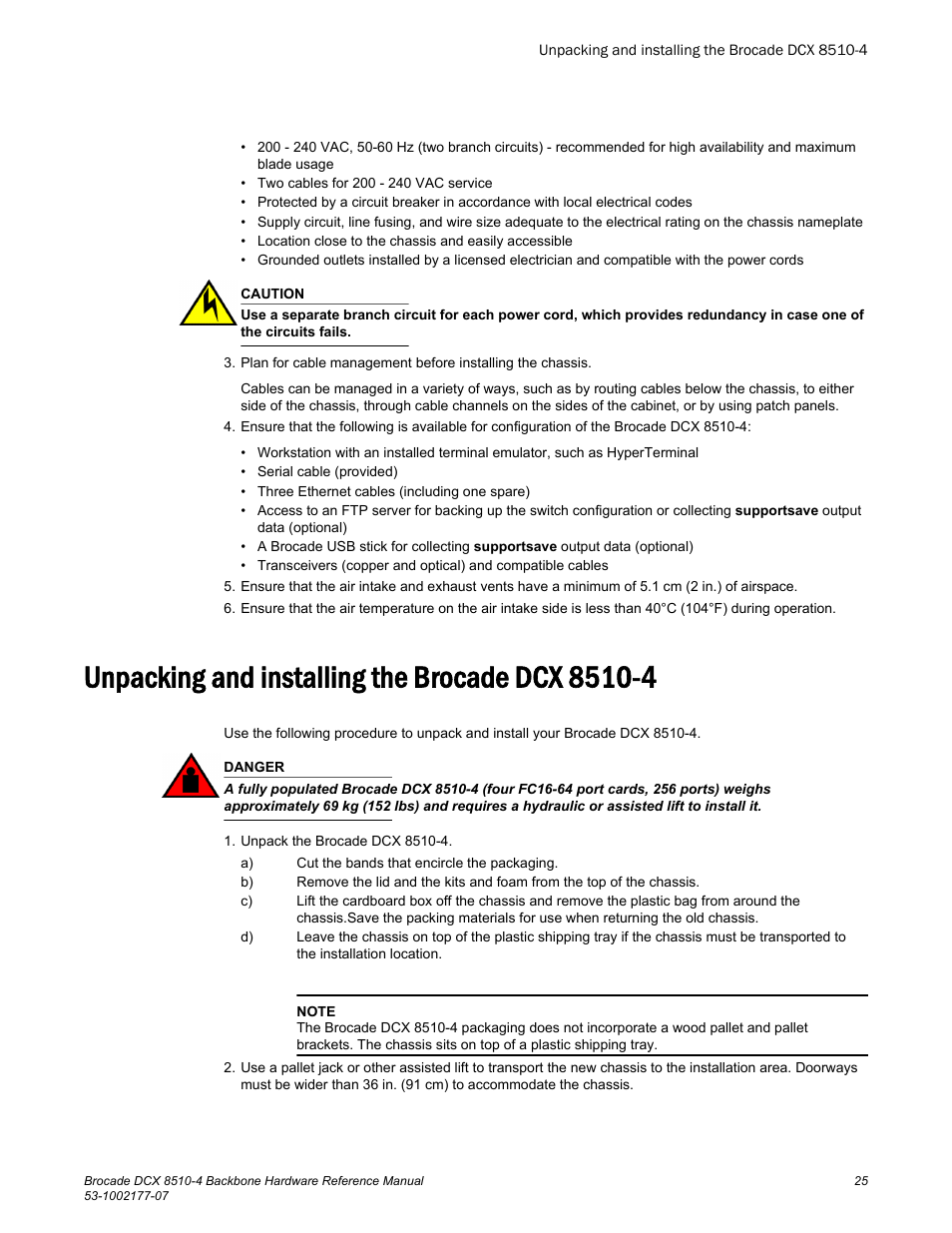 Unpacking and installing the Brocade DCX 8510-4

• 200 - 240 VAC, 50-60 Hz (two branch circuits) - recommended for high availability and maximum blade usage
• Two cables for 200 - 240 VAC service
• Protected by a circuit breaker in accordance with local electrical codes
• Supply circuit, line fusing, and wire size adequate to the electrical rating on the chassis nameplate
• Location close to the chassis and easily accessible
• Grounded outlets installed by a licensed electrician and compatible with the power cords

CAUTION
Use a separate branch circuit for each power cord, which provides redundancy in case one of the circuits fails.

3. Plan for cable management before installing the chassis.

Cables can be managed in a variety of ways, such as by routing cables below the chassis, to either side of the chassis, through cable channels on the sides of the cabinet, or by using patch panels.

4. Ensure that the following is available for configuration of the Brocade DCX 8510-4:

• Workstation with an installed terminal emulator, such as HyperTerminal
• Serial cable (provided)
• Three Ethernet cables (including one spare)
• Access to an FTP server for backing up the switch configuration or collecting supportsave output data (optional)
• A Brocade USB stick for collecting supportsave output data (optional)
• Transceivers (copper and optical) and compatible cables

5. Ensure that the air intake and exhaust vents have a minimum of 5.1 cm (2 in.) of airspace.
6. Ensure that the air temperature on the air intake side is less than 40°C (104°F) during operation.

Unpacking and installing the Brocade DCX 8510-4

Use the following procedure to unpack and install your Brocade DCX 8510-4.

DANGER
A fully populated Brocade DCX 8510-4 (four FC16-64 port cards, 256 ports) weighs approximately 69 kg (152 lbs) and requires a hydraulic or assisted lift to install it.

1. Unpack the Brocade DCX 8510-4.
a) Cut the bands that encircle the packaging.
b) Remove the lid and the kits and foam from the top of the chassis.
c) Lift the cardboard box off the chassis and remove the plastic bag from around the chassis.Save the packing materials for use when returning the old chassis.
d) Leave the chassis on top of the plastic shipping tray if the chassis must be transported to the installation location.

NOTE
The Brocade DCX 8510-4 packaging does not incorporate a wood pallet and pallet brackets. The chassis sits on top of a plastic shipping tray.

2. Use a pallet jack or other assisted lift to transport the new chassis to the installation area. Doorways must be wider than 36 in. (91 cm) to accommodate the chassis.

Brocade DCX 8510-4 Backbone Hardware Reference Manual
53-1002177-07
25